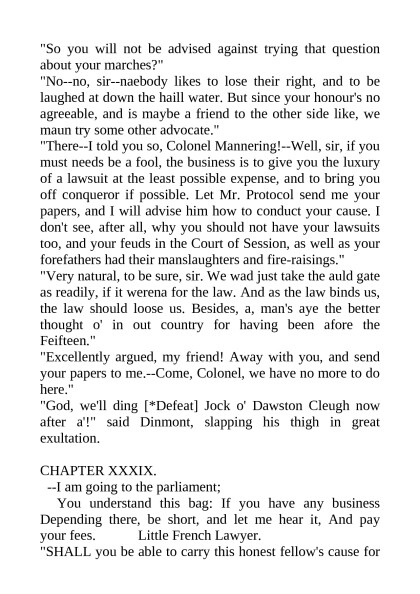 "So you will not be advised against trying that question about your marches?"
"No--no, sir--naebody likes to lose their right, and to be laughed at down the haill water. But since your honour's no agreeable, and is maybe a friend to the other side like, we maun try some other advocate."
"There--I told you so, Colonel Mannering!--Well, sir, if you must needs be a fool, the business is to give you the luxury of a lawsuit at the least possible expense, and to bring you off conqueror if possible. Let Mr. Protocol send me your papers, and I will advise him how to conduct your cause. I don't see, after all, why you should not have your lawsuits too, and your feuds in the Court of Session, as well as your forefathers had their manslaughters and fire-raisings."
"Very natural, to be sure, sir. We wad just take the auld gate as readily, if it werena for the law. And as the law binds us, the law should loose us. Besides, a, man's aye the better thought o' in out country for having been afore the Feifteen."
"Excellently argued, my friend! Away with you, and send your papers to me.--Come, Colonel, we have no more to do here."
"God, we'll ding [*Defeat] Jock o' Dawston Cleugh now after a'!" said Dinmont, slapping his thigh in great exultation.

CHAPTER XXXIX.
--I am going to the parliament;
You understand this bag: If you have any business Depending there, be short, and let me hear it, And pay your fees. Little French Lawyer.
"SHALL you be able to carry this honest fellow's cause for